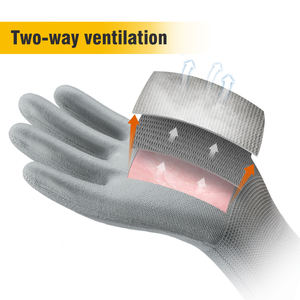 Two-way ventilation